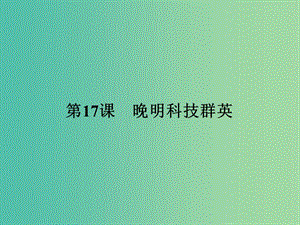 第17课　晚明科技群英